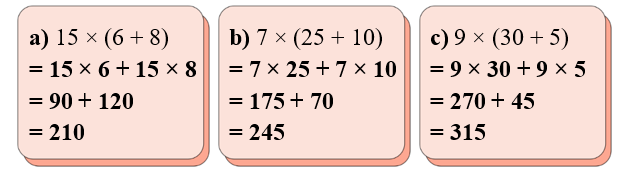 a) $15 \times (6 + 8)$
$= 15 \times 6 + 15 \times 8$
$= 90 + 120$
$= 210$

b) $7 \times (25 + 10)$
$= 7 \times 25 + 7 \times 10$
$= 175 + 70$
$= 245$

c) $9 \times (30 + 5)$
$= 9 \times 30 + 9 \times 5$
$= 270 + 45$
$= 315$